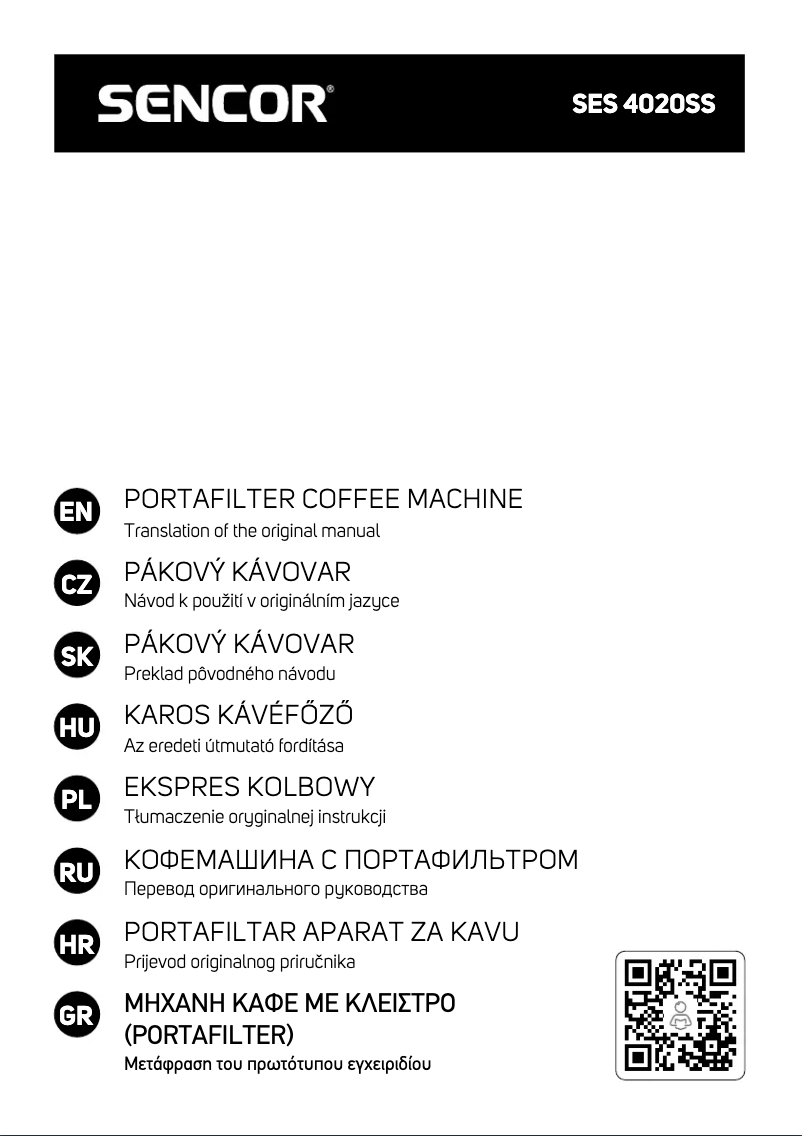 SENCOR®

SES 4020SS

EN
PORTAFILTER COFFEE MACHINE
Translation of the original manual

CZ
PÁKOVÝ KÁVOVAR
Návod k použití v originálním jazyce

SK
PÁKOVÝ KÁVOVAR
Preklad pôvodného návodu

HU
KAROS KÁVÉFŐZŐ
Az eredeti útmutató fordítása

PL
EKSPRES KOLBOWY
Tłumaczenie oryginalnej instrukcji

RU
КОФЕМАШИНА С ПОРТАФИЛЬТРОМ
Перевод оригинального руководства

HR
PORTAFILTAR APARAT ZA KAVU
Prijevod originalnog priručnika

GR
ΜΗΧΑΝΗ ΚΑΦΕ ΜΕ ΚΛΕΙΣΤΡΟ (PORTAFILTER)
Μετάφραση του πρωτότυπου εγχειριδίου